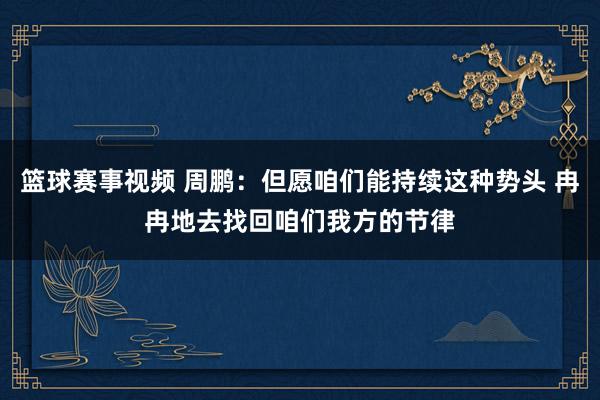 篮球赛事视频 周鹏：但愿咱们能持续这种势头 冉冉地去找回咱们我方的节律